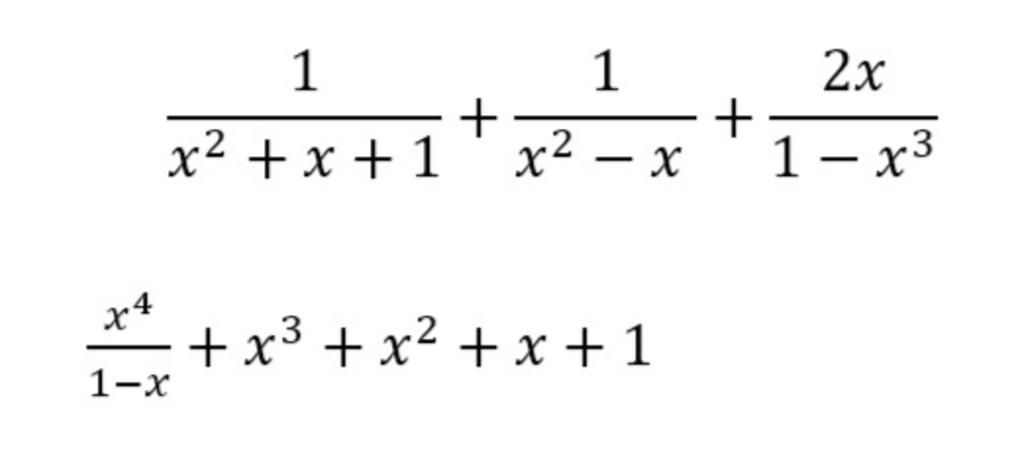 $\frac{1}{x^2+x+1}+\frac{1}{x^2-x}+\frac{2x}{1-x^3}$

$\frac{x^4}{1-x}+x^3+x^2+x+1$